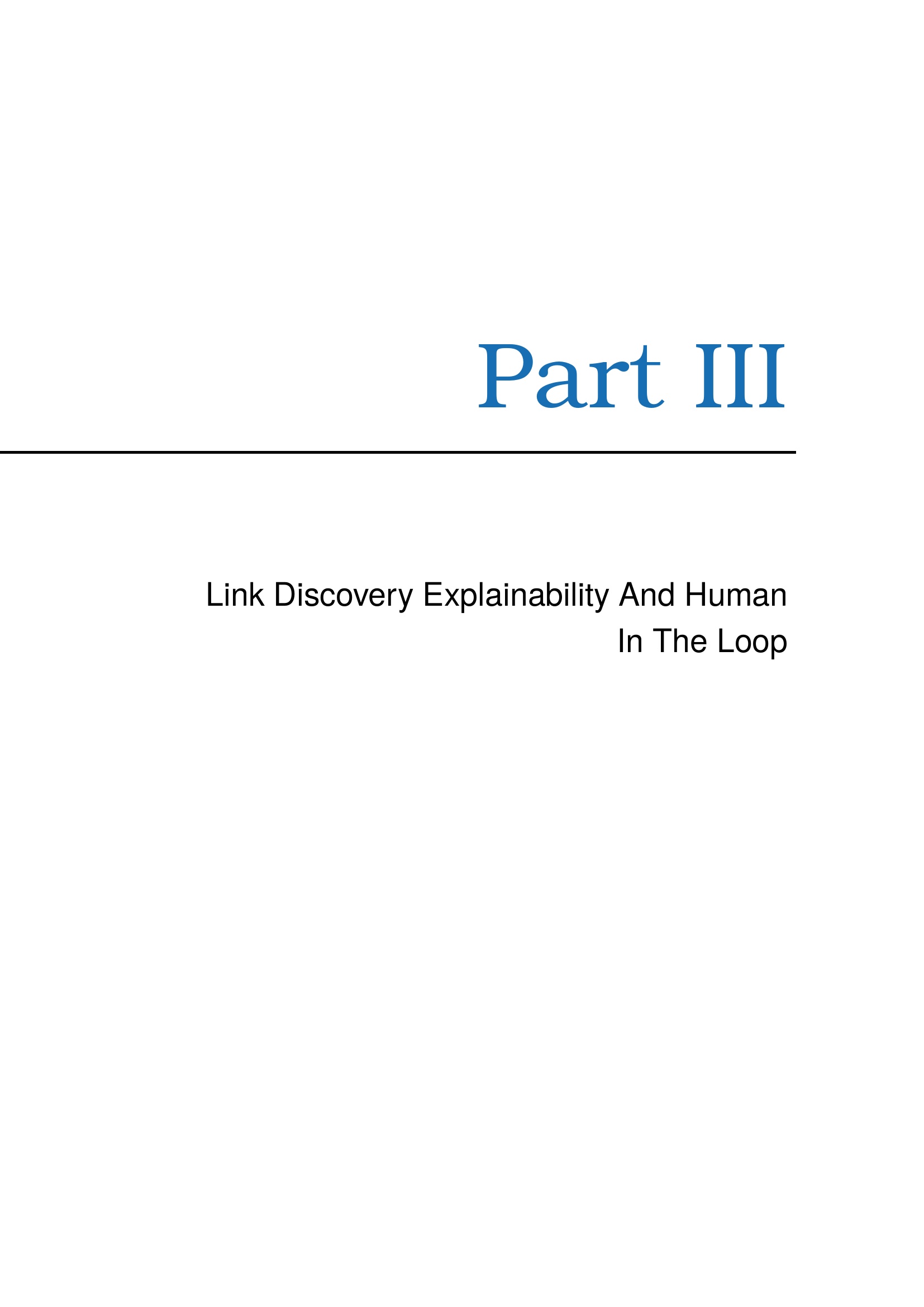 Part III

Link Discovery Explainability And Human In The Loop